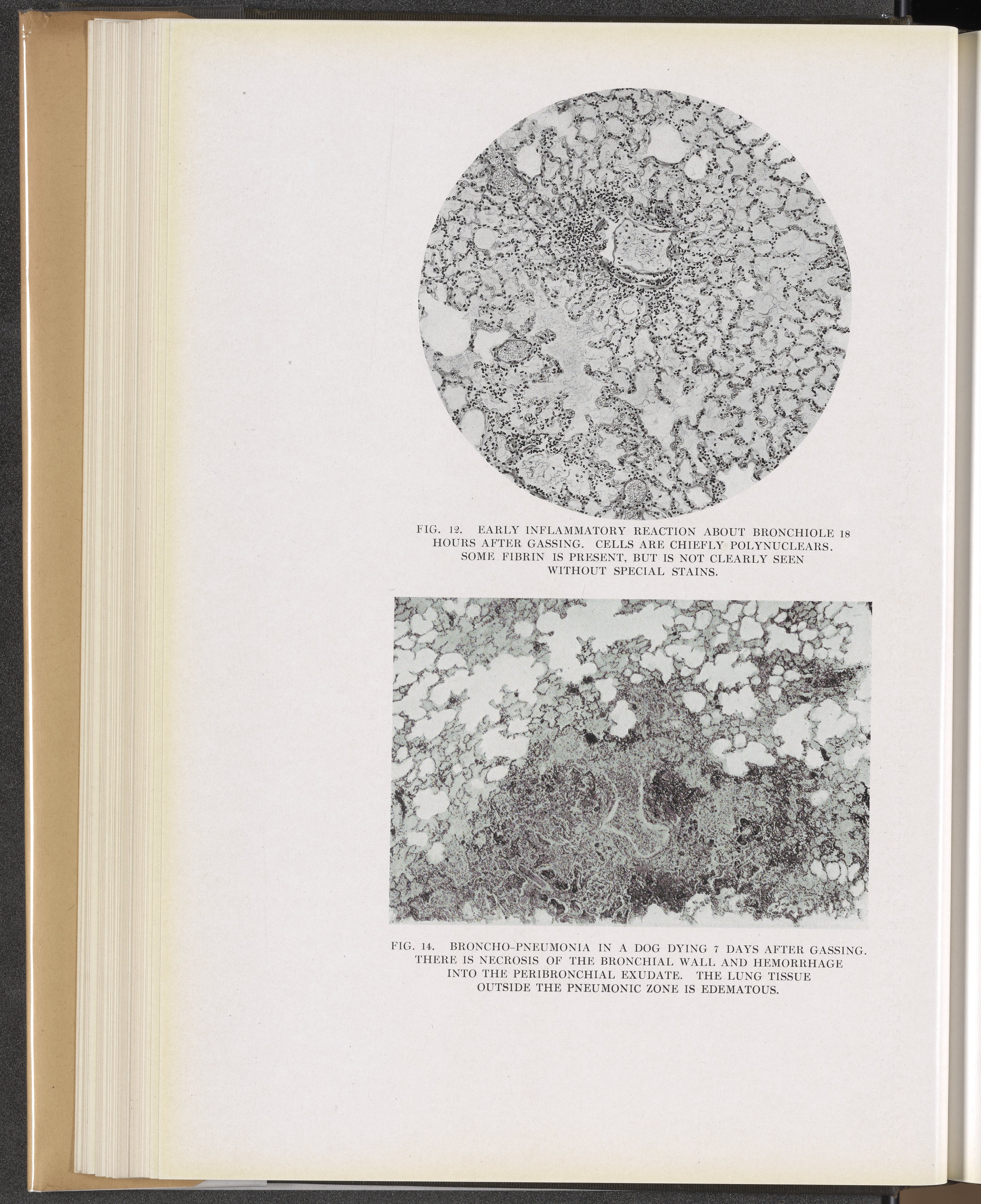 FIG. 12. EARLY INFLAMMATORY REACTION ABOUT BRONCHIOLE 18 HOURS AFTER GASSING. CELLS ARE CHIEFLY POLYNUCLEARS. SOME FIBRIN IS PRESENT, BUT IS NOT CLEARLY SEEN WITHOUT SPECIAL STAINS.

FIG. 14. BRONCHO-PNEUMONIA IN A DOG DYING 7 DAYS AFTER GASSING. THERE IS NECROSIS OF THE BRONCHIAL WALL AND HEMORRHAGE INTO THE PERIBRONCHIAL EXUDATE. THE LUNG TISSUE OUTSIDE THE PNEUMONIC ZONE IS EDEMATOUS.